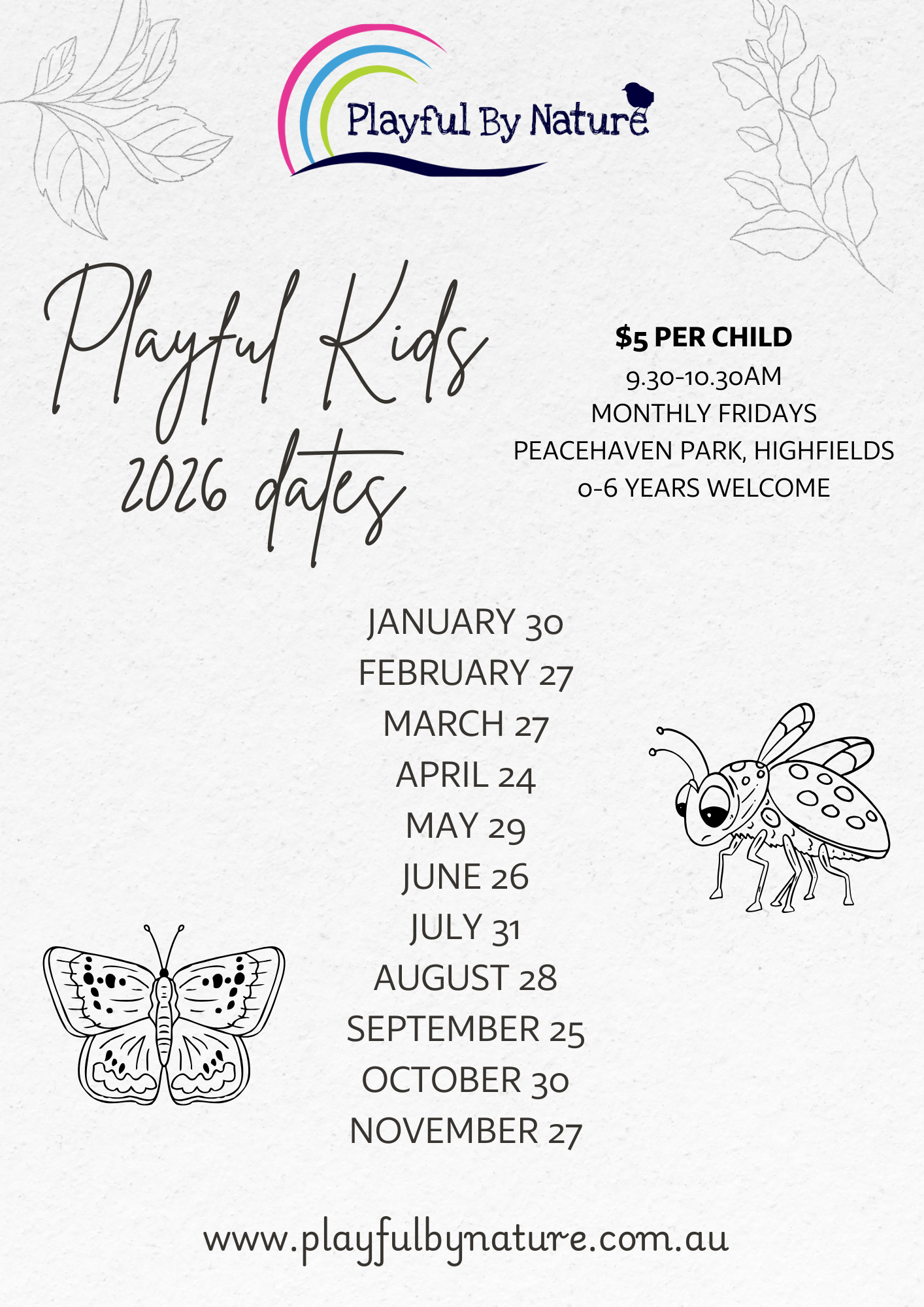 Playful By Nature

Playful Kids
2026 dates

$5 PER CHILD
9.30-10.30AM
MONTHLY FRIDAYS
PEACEHAVEN PARK, HIGHFIELDS
0-6 YEARS WELCOME

JANUARY 30
FEBRUARY 27
MARCH 27
APRIL 24
MAY 29
JUNE 26
JULY 31
AUGUST 28
SEPTEMBER 25
OCTOBER 30
NOVEMBER 27

www.playfulbynature.com.au